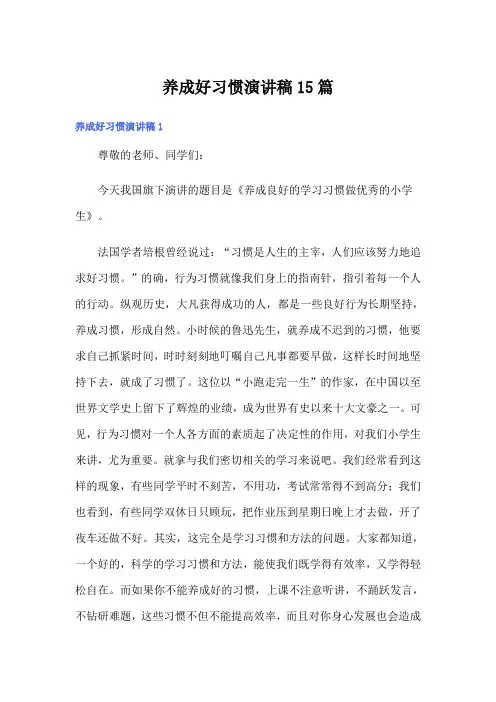 养成好习惯演讲稿15篇

养成好习惯演讲稿1

尊敬的老师、同学们：

今天我国旗下演讲的题目是《养成良好的学习习惯做优秀的小学生》。

法国学者培根曾经说过：“习惯是人生的主宰，人们应该努力地追求好习惯。”的确，行为习惯就像我们身上的指南针，指引着每一个人的行动。纵观历史，大凡获得成功的人，都是一些良好行为长期坚持，养成习惯，形成自然。小时候的鲁迅先生，就养成不迟到的习惯，他要求自己抓紧时间，时时刻刻地叮嘱自己凡事都要早做，这样长时间地坚持下去，就成了习惯了。这位以“小跑走完一生”的作家，在中国以至世界文学史上留下了辉煌的业绩，成为世界有史以来十大文豪之一。可见，行为习惯对一个人各方面的素质起了决定性的作用，对我们小学生来讲，尤为重要。就拿与我们密切相关的学习来说吧。我们经常看到这样的现象，有些同学平时不刻苦，不用功，考试常常得不到高分；我们也看到，有些同学双休日只顾玩，把作业压到星期日晚上才去做，开了夜车还做不好。其实，这完全是学习习惯和方法的问题。大家都知道，一个好的，科学的学习习惯和方法，能使我们既学得有效率，又学得轻松自在。而如果你不能养成好的习惯，上课不注意听讲，不踊跃发言，不钻研难题，这些习惯不但不能提高效率，而且对你身心发展也会造成